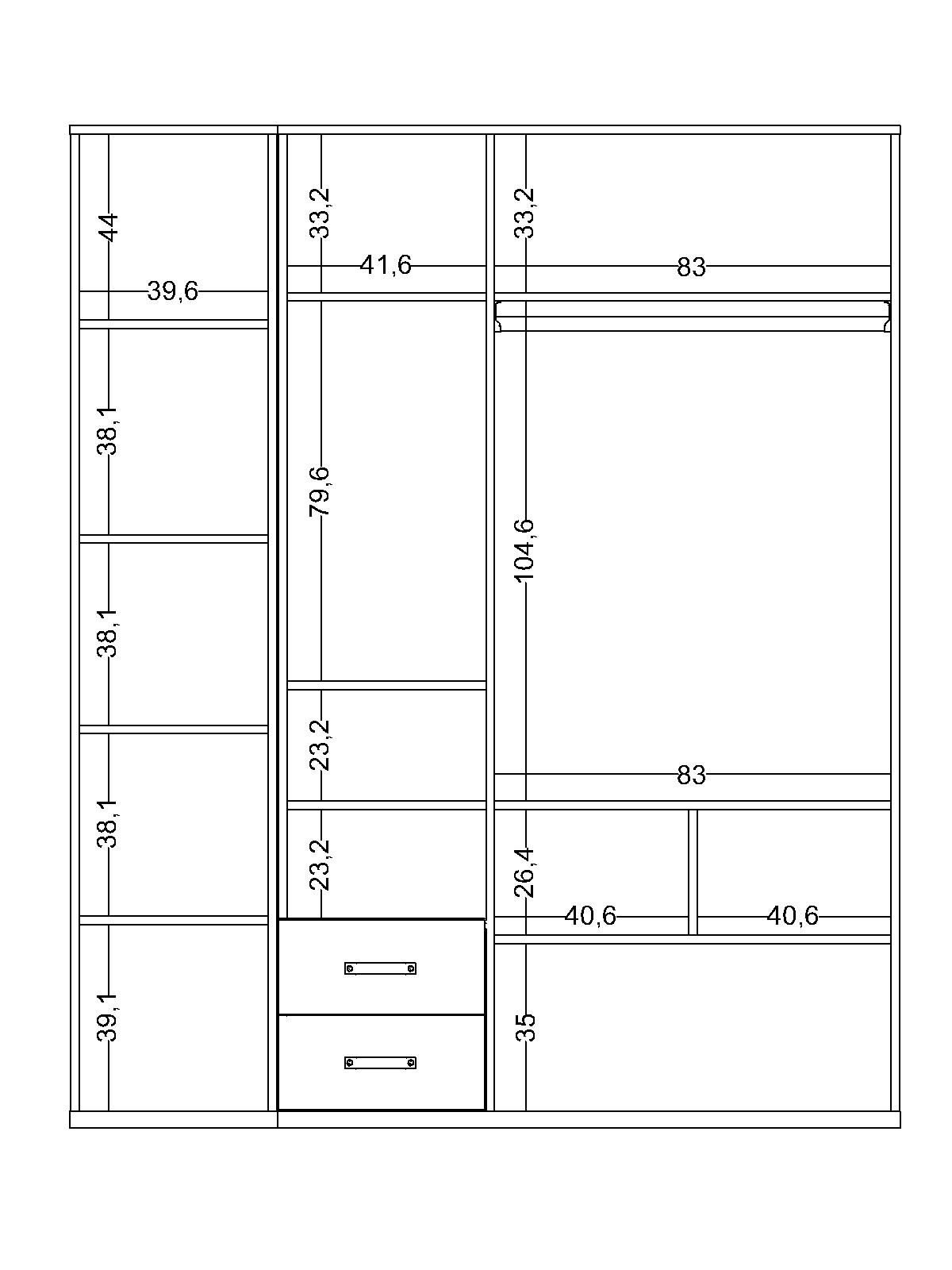 44
39,6
38,1
38,1
38,1
39,1
33,2
41,6
79,6
23,2
23,2
33,2
83
104,6
83
26,4
40,6
40,6
35